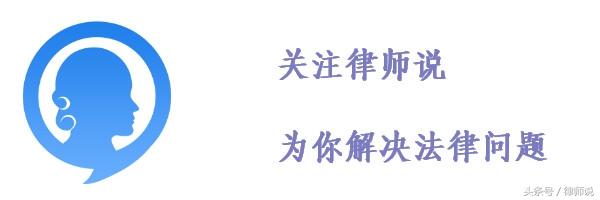 关注律师说

为你解决法律问题

头条号 / 律师说